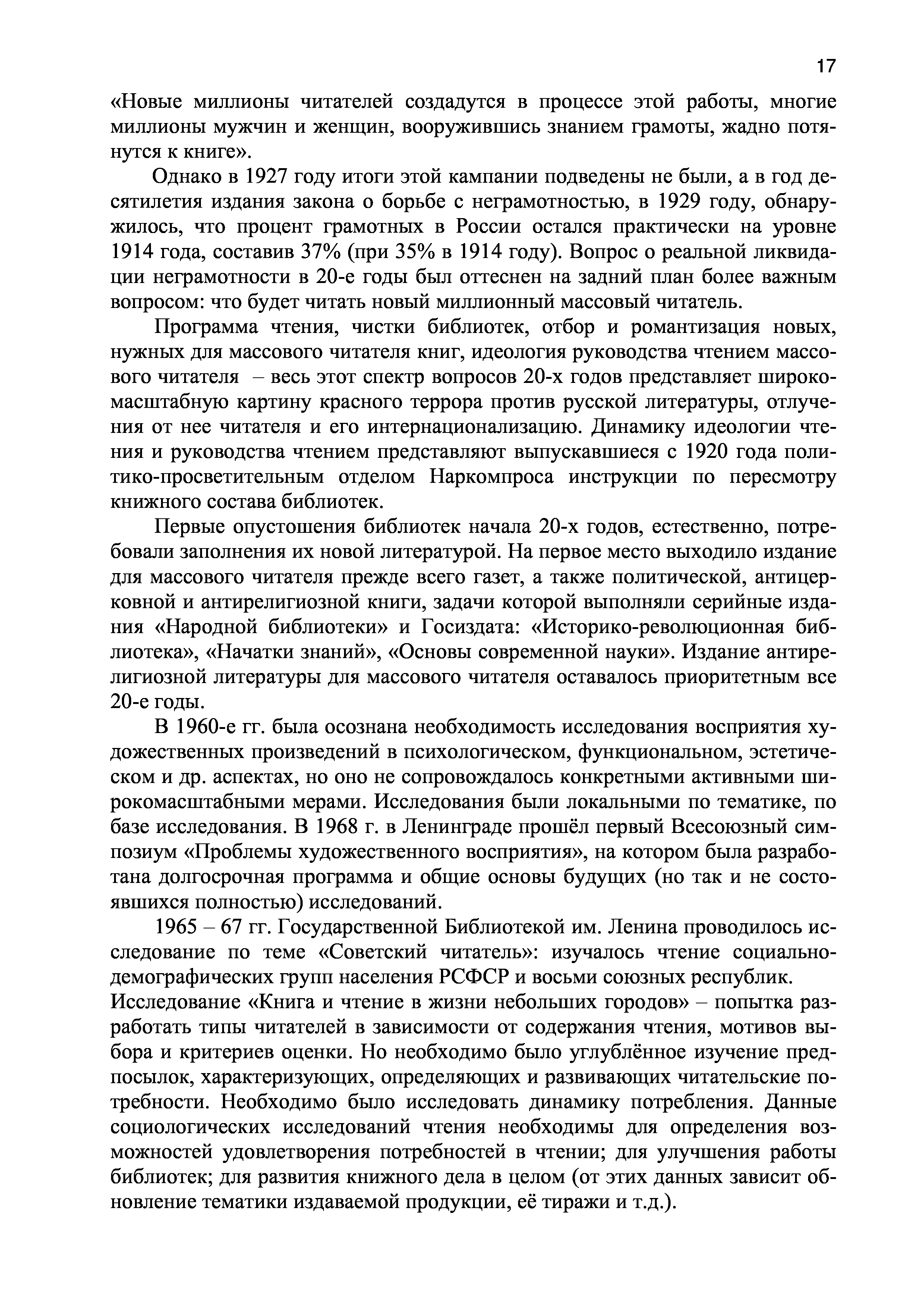 17

«Новые миллионы читателей создадутся в процессе этой работы, многие миллионы мужчин и женщин, вооружившись знанием грамоты, жадно потянутся к книге».

Однако в 1927 году итоги этой кампании подведены не были, а в год десятилетия издания закона о борьбе с неграмотностью, в 1929 году, обнаружилось, что процент грамотных в России остался практически на уровне 1914 года, составив 37% (при 35% в 1914 году). Вопрос о реальной ликвидации неграмотности в 20-е годы был оттеснен на задний план более важным вопросом: что будет читать новый миллионный массовый читатель.

Программа чтения, чистки библиотек, отбор и романтизация новых, нужных для массового читателя книг, идеология руководства чтением массового читателя – весь этот спектр вопросов 20-х годов представляет широкомасштабную картину красного террора против русской литературы, отлучения от нее читателя и его интернационализацию. Динамику идеологии чтения и руководства чтением представляют выпускавшиеся с 1920 года политико-просветительным отделом Наркомпроса инструкции по пересмотру книжного состава библиотек.

Первые опустошения библиотек начала 20-х годов, естественно, потребовали заполнения их новой литературой. На первое место выходило издание для массового читателя прежде всего газет, а также политической, антицерковной и антирелигиозной книги, задачи которой выполняли серийные издания «Народной библиотеки» и Госиздата: «Историко-революционная библиотека», «Начатки знаний», «Основы современной науки». Издание антирелигиозной литературы для массового читателя оставалось приоритетным все 20-е годы.

В 1960-е гг. была осознана необходимость исследования восприятия художественных произведений в психологическом, функциональном, эстетическом и др. аспектах, но оно не сопровождалось конкретными активными широкомасштабными мерами. Исследования были локальными по тематике, по базе исследования. В 1968 г. в Ленинграде прошёл первый Всесоюзный симпозиум «Проблемы художественного восприятия», на котором была разработана долгосрочная программа и общие основы будущих (но так и не состоявшихся полностью) исследований.

1965 – 67 гг. Государственной Библиотекой им. Ленина проводилось исследование по теме «Советский читатель»: изучалось чтение социально-демографических групп населения РСФСР и восьми союзных республик.
Исследование «Книга и чтение в жизни небольших городов» – попытка разработать типы читателей в зависимости от содержания чтения, мотивов выбора и критериев оценки. Но необходимо было углублённое изучение предпосылок, характеризующих, определяющих и развивающих читательские потребности. Необходимо было исследовать динамику потребления. Данные социологических исследований чтения необходимы для определения возможностей удовлетворения потребностей в чтении; для улучшения работы библиотек; для развития книжного дела в целом (от этих данных зависит обновление тематики издаваемой продукции, её тиражи и т.д.).